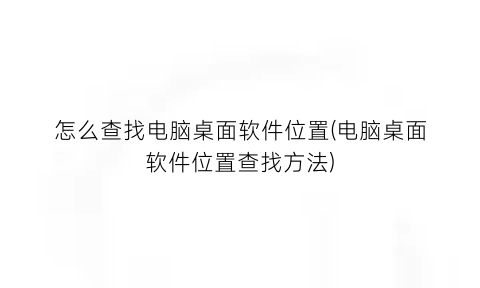 怎么查找电脑桌面软件位置(电脑桌面软件位置查找方法)